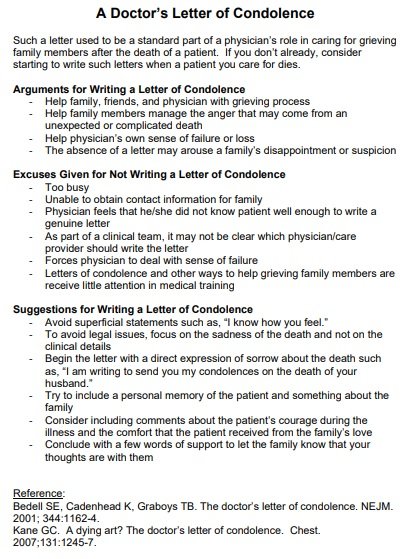 A Doctor's Letter of Condolence

Such a letter used to be a standard part of a physician's role in caring for grieving family members after the death of a patient. If you don't already, consider starting to write such letters when a patient you care for dies.

Arguments for Writing a Letter of Condolence
- Help family, friends, and physician with grieving process
- Help family members manage the anger that may come from an unexpected or complicated death
- Help physician's own sense of failure or loss
- The absence of a letter may arouse a family's disappointment or suspicion

Excuses Given for Not Writing a Letter of Condolence
- Too busy
- Unable to obtain contact information for family
- Physician feels that he/she did not know patient well enough to write a genuine letter
- As part of a clinical team, it may not be clear which physician/care provider should write the letter
- Forces physician to deal with sense of failure
- Letters of condolence and other ways to help grieving family members are receive little attention in medical training

Suggestions for Writing a Letter of Condolence
- Avoid superficial statements such as, "I know how you feel."
- To avoid legal issues, focus on the sadness of the death and not on the clinical details
- Begin the letter with a direct expression of sorrow about the death such as, "I am writing to send you my condolences on the death of your husband."
- Try to include a personal memory of the patient and something about the family
- Consider including comments about the patient's courage during the illness and the comfort that the patient received from the family's love
- Conclude with a few words of support to let the family know that your thoughts are with them

Reference:
Bedell SE, Cadenhead K, Graboys TB. The doctor's letter of condolence. NEJM. 2001; 344:1162-4.
Kane GC. A dying art? The doctor's letter of condolence. Chest. 2007;131:1245-7.